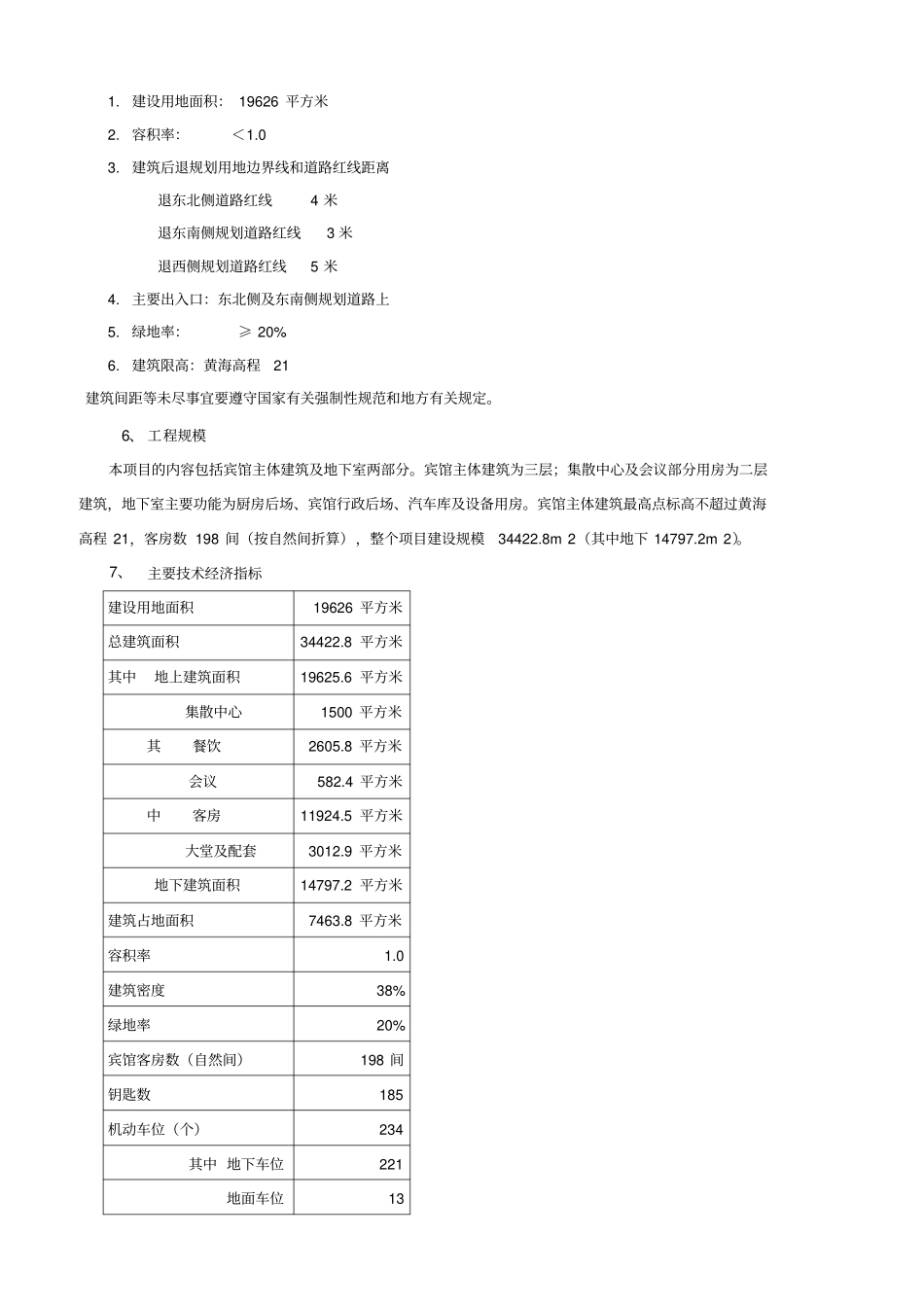 1. 建设用地面积： 19626 平方米

2. 容积率： ＜1.0

3. 建筑后退规划用地边界线和道路红线距离

退东北侧道路红线 4 米

退东南侧规划道路红线 3 米

退西侧规划道路红线 5 米

4. 主要出入口：东北侧及东南侧规划道路上

5. 绿地率： ≥ 20%

6. 建筑限高：黄海高程 21

建筑间距等未尽事宜要遵守国家有关强制性规范和地方有关规定。

6、 工程规模

本项目的内容包括宾馆主体建筑及地下室两部分。宾馆主体建筑为三层；集散中心及会议部分用房为二层建筑，地下室主要功能为厨房后场、宾馆行政后场、汽车库及设备用房。宾馆主体建筑最高点标高不超过黄海高程 21，客房数 198 间（按自然间折算），整个项目建设规模 34422.8m 2（其中地下 14797.2m 2）。

7、 主要技术经济指标

| 建设用地面积 | 19626 平方米 |
|---|---|
| 总建筑面积 | 34422.8 平方米 |
| 其中 地上建筑面积 | 19625.6 平方米 |
| 集散中心 | 1500 平方米 |
| 其 餐饮 | 2605.8 平方米 |
| 会议 | 582.4 平方米 |
| 中 客房 | 11924.5 平方米 |
| 大堂及配套 | 3012.9 平方米 |
| 地下建筑面积 | 14797.2 平方米 |
| 建筑占地面积 | 7463.8 平方米 |
| 容积率 | 1.0 |
| 建筑密度 | 38% |
| 绿地率 | 20% |
| 宾馆客房数（自然间） | 198 间 |
| 钥匙数 | 185 |
| 机动车位（个） | 234 |
| 其中 地下车位 | 221 |
| 地面车位 | 13 |